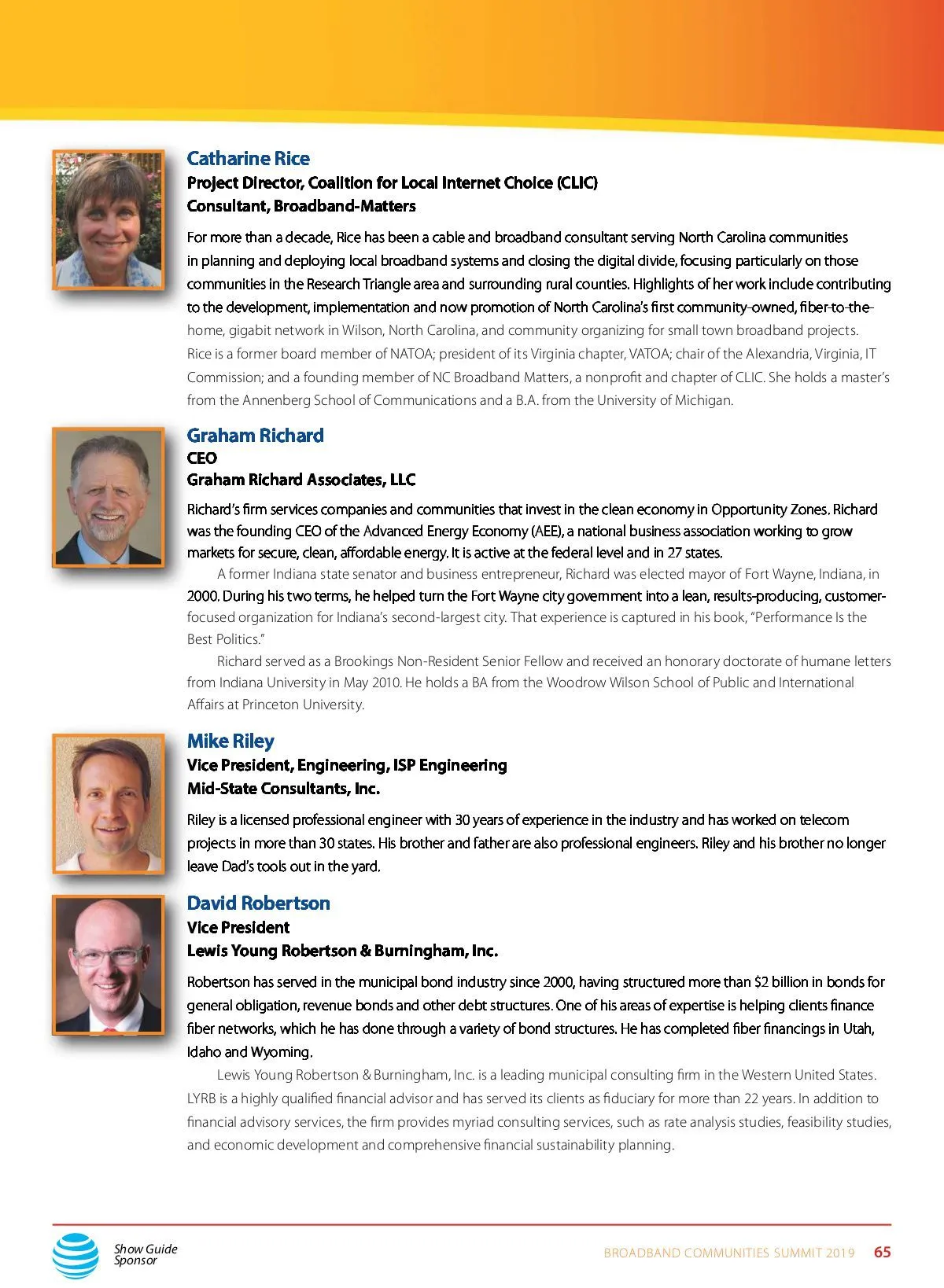 Catharine Rice
Project Director, Coalition for Local Internet Choice (CLIC)
Consultant, Broadband-Matters

For more than a decade, Rice has been a cable and broadband consultant serving North Carolina communities in planning and deploying local broadband systems and closing the digital divide, focusing particularly on those communities in the Research Triangle area and surrounding rural counties. Highlights of her work include contributing to the development, implementation and now promotion of North Carolina's first community-owned, fiber-to-the-home, gigabit network in Wilson, North Carolina, and community organizing for small town broadband projects. Rice is a former board member of NATOA; president of its Virginia chapter, VATOA; chair of the Alexandria, Virginia, IT Commission; and a founding member of NC Broadband Matters, a nonprofit and chapter of CLIC. She holds a master's from the Annenberg School of Communications and a B.A. from the University of Michigan.

Graham Richard
CEO
Graham Richard Associates, LLC

Richard's firm services companies and communities that invest in the clean economy in Opportunity Zones. Richard was the founding CEO of the Advanced Energy Economy (AEE), a national business association working to grow markets for secure, clean, affordable energy. It is active at the federal level and in 27 states.

A former Indiana state senator and business entrepreneur, Richard was elected mayor of Fort Wayne, Indiana, in 2000. During his two terms, he helped turn the Fort Wayne city government into a lean, results-producing, customer-focused organization for Indiana's second-largest city. That experience is captured in his book, "Performance Is the Best Politics."

Richard served as a Brookings Non-Resident Senior Fellow and received an honorary doctorate of humane letters from Indiana University in May 2010. He holds a BA from the Woodrow Wilson School of Public and International Affairs at Princeton University.

Mike Riley
Vice President, Engineering, ISP Engineering
Mid-State Consultants, Inc.

Riley is a licensed professional engineer with 30 years of experience in the industry and has worked on telecom projects in more than 30 states. His brother and father are also professional engineers. Riley and his brother no longer leave Dad's tools out in the yard.

David Robertson
Vice President
Lewis Young Robertson & Burningham, Inc.

Robertson has served in the municipal bond industry since 2000, having structured more than \$2 billion in bonds for general obligation, revenue bonds and other debt structures. One of his areas of expertise is helping clients finance fiber networks, which he has done through a variety of bond structures. He has completed fiber financings in Utah, Idaho and Wyoming.

Lewis Young Robertson & Burningham, Inc. is a leading municipal consulting firm in the Western United States. LYRB is a highly qualified financial advisor and has served its clients as fiduciary for more than 22 years. In addition to financial advisory services, the firm provides myriad consulting services, such as rate analysis studies, feasibility studies, and economic development and comprehensive financial sustainability planning.

Show Guide Sponsor
BROADBAND COMMUNITIES SUMMIT 2019 65